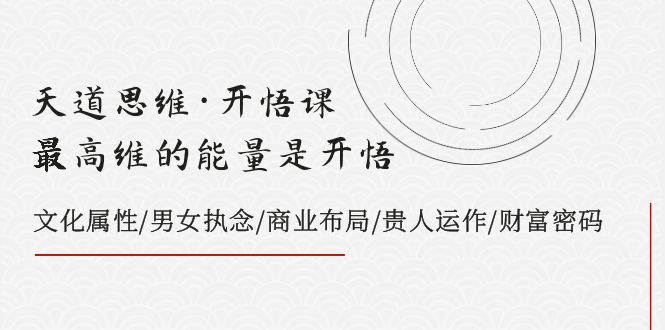 天道思维·开悟课
最高维的能量是开悟

文化属性/男女执念/商业布局/贵人运作/财富密码